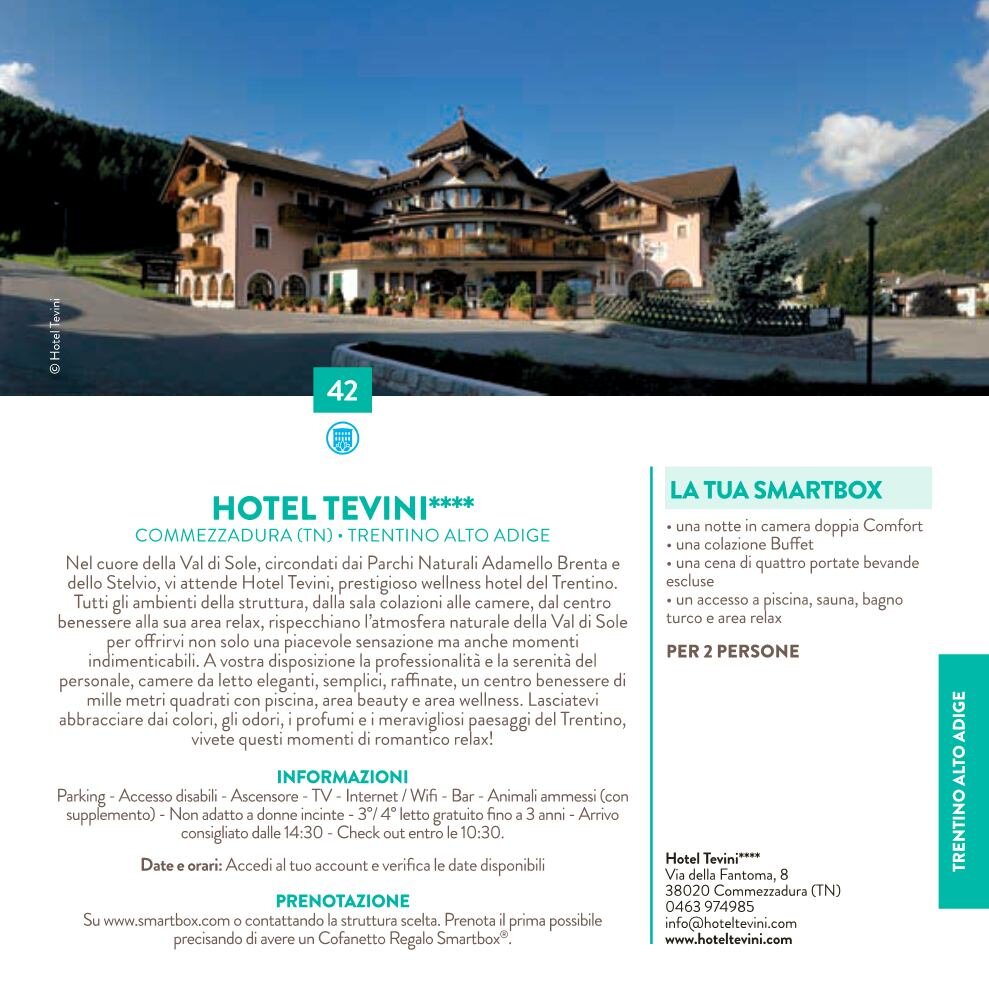 © Hotel Tevini

42

HOTEL TEVINI****

COMMEZZADURA (TN) • TRENTINO ALTO ADIGE

Nel cuore della Val di Sole, circondati dai Parchi Naturali Adamello Brenta e dello Stelvio, vi attende Hotel Tevini, prestigioso wellness hotel del Trentino. Tutti gli ambienti della struttura, dalla sala colazioni alle camere, dal centro benessere alla sua area relax, rispecchiano l'atmosfera naturale della Val di Sole per offrirvi non solo una piacevole sensazione ma anche momenti indimenticabili. A vostra disposizione la professionalità e la serenità del personale, camere da letto eleganti, semplici, raffinate, un centro benessere di mille metri quadrati con piscina, area beauty e area wellness. Lasciatevi abbracciare dai colori, gli odori, i profumi e i meravigliosi paesaggi del Trentino, vivete questi momenti di romantico relax!

INFORMAZIONI

Parking - Accesso disabili - Ascensore - TV - Internet / Wifi - Bar - Animali ammessi (con supplemento) - Non adatto a donne incinte - 3°/ 4° letto gratuito fino a 3 anni - Arrivo consigliato dalle 14:30 - Check out entro le 10:30.

Date e orari: Accedi al tuo account e verifica le date disponibili

PRENOTAZIONE

Su www.smartbox.com o contattando la struttura scelta. Prenota il prima possibile precisando di avere un Cofanetto Regalo Smartbox®.

LA TUA SMARTBOX

• una notte in camera doppia Comfort
• una colazione Buffet
• una cena di quattro portate bevande escluse
• un accesso a piscina, sauna, bagno turco e area relax

PER 2 PERSONE

Hotel Tevini****
Via della Fantoma, 8
38020 Commezzadura (TN)
0463 974985
info@hoteltevini.com
www.hoteltevini.com

TRENTINO ALTO ADIGE